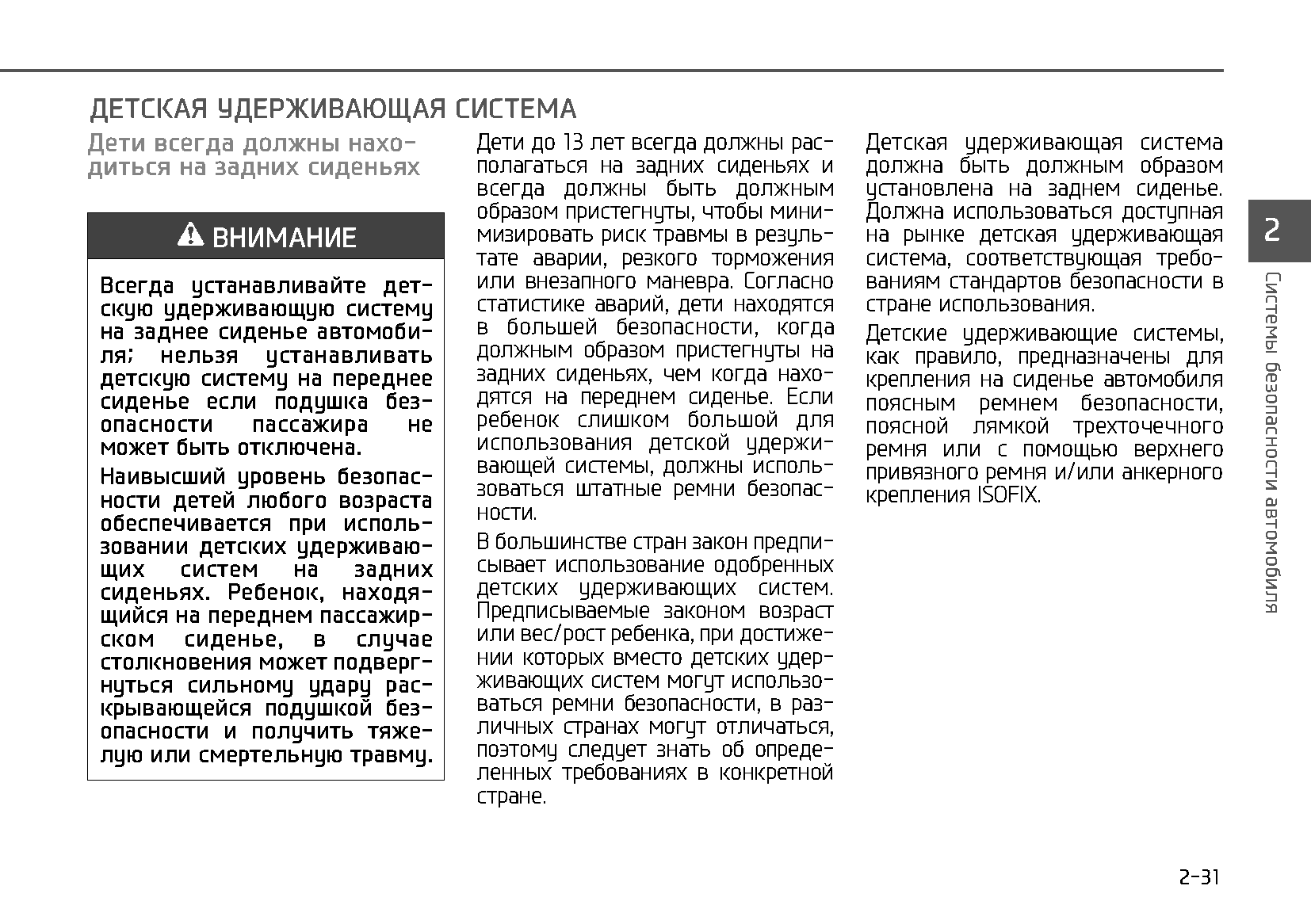 ДЕТСКАЯ УДЕРЖИВАЮЩАЯ СИСТЕМА

Дети всегда должны находиться на задних сиденьях

ВНИМАНИЕ

Всегда устанавливайте детскую удерживающую систему на заднее сиденье автомобиля; нельзя устанавливать детскую систему на переднее сиденье если подушка безопасности пассажира не может быть отключена.

Наивысший уровень безопасности детей любого возраста обеспечивается при использовании детских удерживающих систем на задних сиденьях. Ребенок, находящийся на переднем пассажирском сиденье, в случае столкновения может подвергнуться сильному удару раскрывающейся подушкой безопасности и получить тяжелую или смертельную травму.

Дети до 13 лет всегда должны располагаться на задних сиденьях и всегда должны быть должным образом пристегнуты, чтобы минимизировать риск травмы в результате аварии, резкого торможения или внезапного маневра. Согласно статистике аварий, дети находятся в большей безопасности, когда должным образом пристегнуты на задних сиденьях, чем когда находятся на переднем сиденье. Если ребенок слишком большой для использования детской удерживающей системы, должны использоваться штатные ремни безопасности.

В большинстве стран закон предписывает использование одобренных детских удерживающих систем. Предписываемые законом возраст или вес/рост ребенка, при достижении которых вместо детских удерживающих систем могут использоваться ремни безопасности, в различных странах могут отличаться, поэтому следует знать об определенных требованиях в конкретной стране.

Детская удерживающая система должна быть должным образом установлена на заднем сиденье. Должна использоваться доступная на рынке детская удерживающая система, соответствующая требованиям стандартов безопасности в стране использования.

Детские удерживающие системы, как правило, предназначены для крепления на сиденье автомобиля поясным ремнем безопасности, поясной лямкой трехточечного ремня или с помощью верхнего привязного ремня и/или анкерного крепления ISOFIX.

2

Системы безопасности автомобиля

2-31